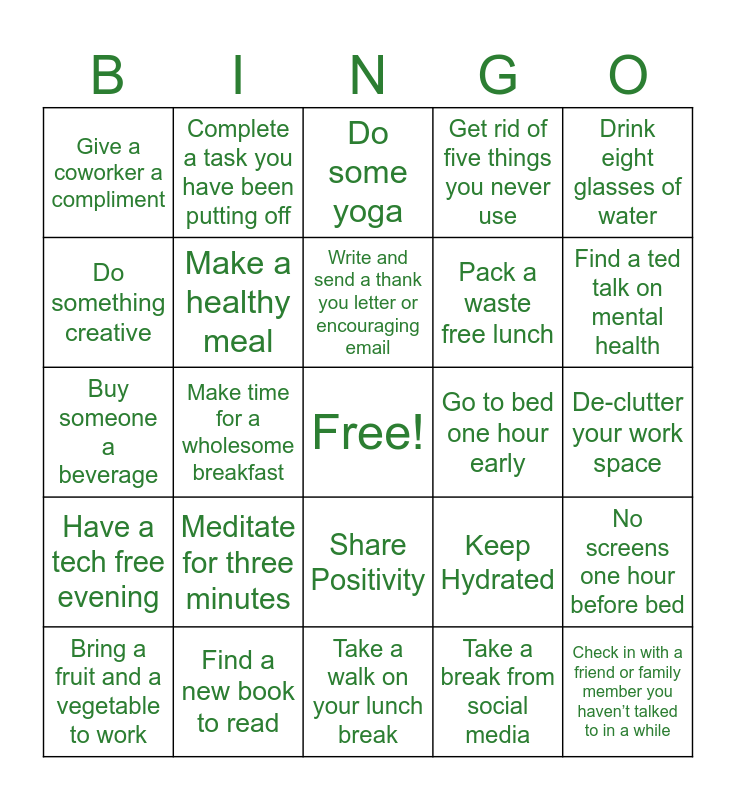 | B | I | N | G | O |
|---|---|---|---|---|
| Give a coworker a compliment | Complete a task you have been putting off | Do some yoga | Get rid of five things you never use | Drink eight glasses of water |
| Do something creative | Make a healthy meal | Write and send a thank you letter or encouraging email | Pack a waste free lunch | Find a ted talk on mental health |
| Buy someone a beverage | Make time for a wholesome breakfast | Free! | Go to bed one hour early | De-clutter your work space |
| Have a tech free evening | Meditate for three minutes | Share Positivity | Keep Hydrated | No screens one hour before bed |
| Bring a fruit and a vegetable to work | Find a new book to read | Take a walk on your lunch break | Take a break from social media | Check in with a friend or family member you haven't talked to in a while |